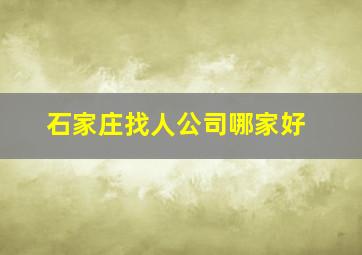 石家庄找人公司哪家好